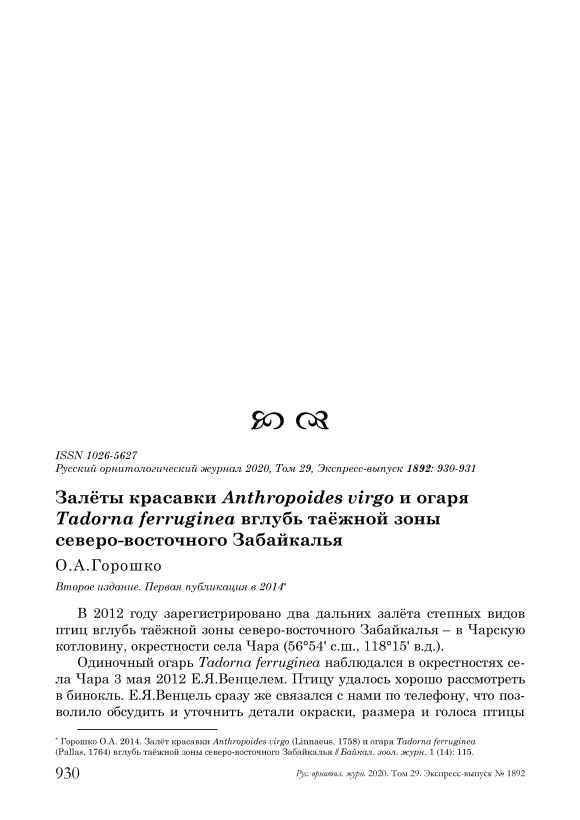 ISSN 1026-5627
Русский орнитологический журнал 2020, Том 29, Экспресс-выпуск 1892: 930-931

Залёты красавки Anthropoides virgo и огаря Tadorna ferruginea вглубь таёжной зоны северо-восточного Забайкалья

О.А.Горошко

Второе издание. Первая публикация в 2014*

В 2012 году зарегистрировано два дальних залёта степных видов птиц вглубь таёжной зоны северо-восточного Забайкалья – в Чарскую котловину, окрестности села Чара (56°54' с.ш., 118°15' в.д.).

Одиночный огарь Tadorna ferruginea наблюдался в окрестностях села Чара 3 мая 2012 Е.Я.Венцелем. Птицу удалось хорошо рассмотреть в бинокль. Е.Я.Венцель сразу же связался с нами по телефону, что позволило обсудить и уточнить детали окраски, размера и голоса птицы

* Горошко О.А. 2014. Залёт красавки Anthropoides virgo (Linnaeus, 1758) и огаря Tadorna ferruginea (Pallas, 1764) вглубь таёжной зоны северо-восточного Забайкалья // Байкал. зоол. журн. 1 (14): 115.

930 Рус. орнитол. журн. 2020. Том 29. Экспресс-выпуск № 1892